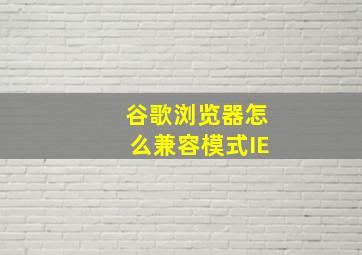 谷歌浏览器怎么兼容模式IE